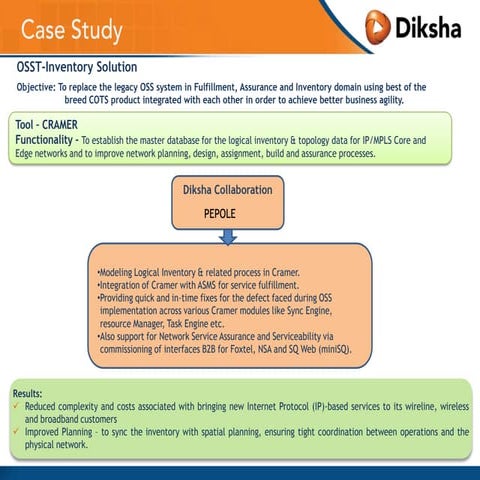 Case Study

Diksha

OSST-Inventory Solution

Objective: To replace the legacy OSS system in Fulfillment, Assurance and Inventory domain using best of the breed COTS product integrated with each other in order to achieve better business agility.

Tool - CRAMER
Functionality - To establish the master database for the logical inventory & topology data for IP/MPLS Core and Edge networks and to improve network planning, design, assignment, build and assurance processes.

Diksha Collaboration

PEPOLE

•Modeling Logical Inventory & related process in Cramer.
•Integration of Cramer with ASMS for service fulfillment.
•Providing quick and in-time fixes for the defect faced during OSS implementation across various Cramer modules like Sync Engine, resource Manager, Task Engine etc.
•Also support for Network Service Assurance and Serviceability via commissioning of interfaces B2B for Foxtel, NSA and SQ Web (miniSQ).

Results:
✓ Reduced complexity and costs associated with bringing new Internet Protocol (IP)-based services to its wireline, wireless and broadband customers
✓ Improved Planning - to sync the inventory with spatial planning, ensuring tight coordination between operations and the physical network.